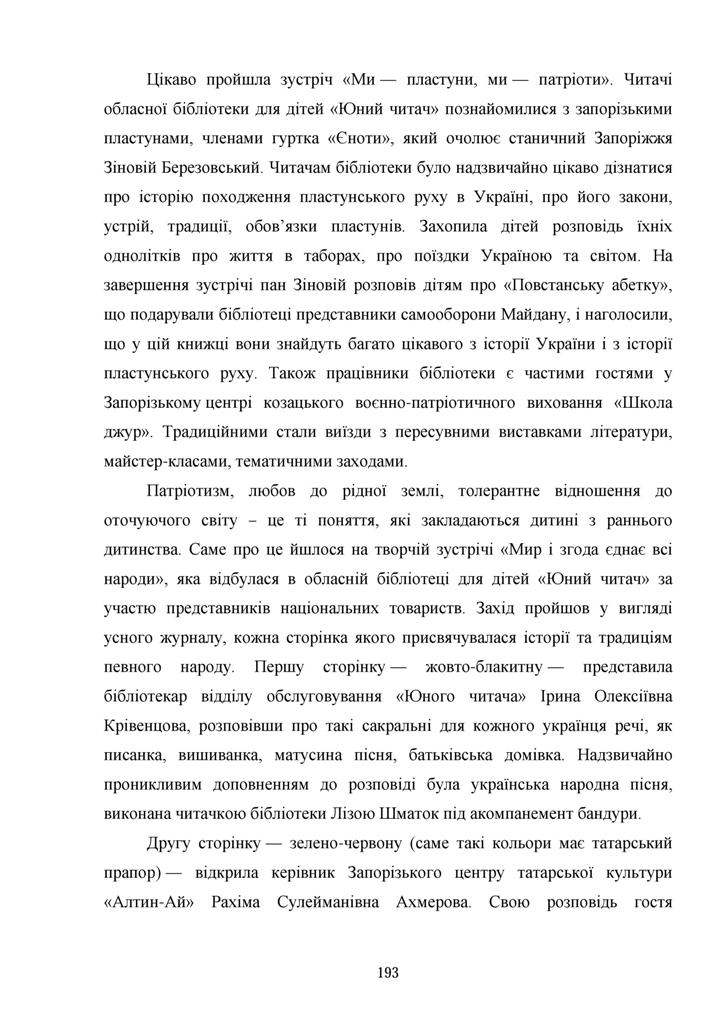 Цікаво пройшла зустріч «Ми — пластуни, ми — патріоти». Читачі обласної бібліотеки для дітей «Юний читач» познайомилися з запорізькими пластунами, членами гуртка «Єноти», який очолює станичний Запоріжжя Зіновій Березовський. Читачам бібліотеки було надзвичайно цікаво дізнатися про історію походження пластунського руху в Україні, про його закони, устрій, традиції, обов'язки пластунів. Захопила дітей розповідь їхніх однолітків про життя в таборах, про поїздки Україною та світом. На завершення зустрічі пан Зіновій розповів дітям про «Повстанську абетку», що подарували бібліотеці представники самооборони Майдану, і наголосили, що у цій книжці вони знайдуть багато цікавого з історії України і з історії пластунського руху. Також працівники бібліотеки є частими гостями у Запорізькому центрі козацького воєнно-патріотичного виховання «Школа джур». Традиційними стали виїзди з пересувними виставками літератури, майстер-класами, тематичними заходами.

Патріотизм, любов до рідної землі, толерантне відношення до оточуючого світу – це ті поняття, які закладаються дитині з раннього дитинства. Саме про це йшлося на творчій зустрічі «Мир і згода єднає всі народи», яка відбулася в обласній бібліотеці для дітей «Юний читач» за участю представників національних товариств. Захід пройшов у вигляді усного журналу, кожна сторінка якого присвячувалася історії та традиціям певного народу. Першу сторінку — жовто-блакитну — представила бібліотекар відділу обслуговування «Юного читача» Ірина Олексіївна Крівенцова, розповівши про такі сакральні для кожного українця речі, як писанка, вишиванка, матусина пісня, батьківська домівка. Надзвичайно проникливим доповненням до розповіді була українська народна пісня, виконана читачкою бібліотеки Лізою Шматок під акомпанемент бандури.

Другу сторінку — зелено-червону (саме такі кольори має татарський прапор) — відкрила керівник Запорізького центру татарської культури «Алтин-Ай» Рахіма Сулейманівна Ахмерова. Свою розповідь гостя

193